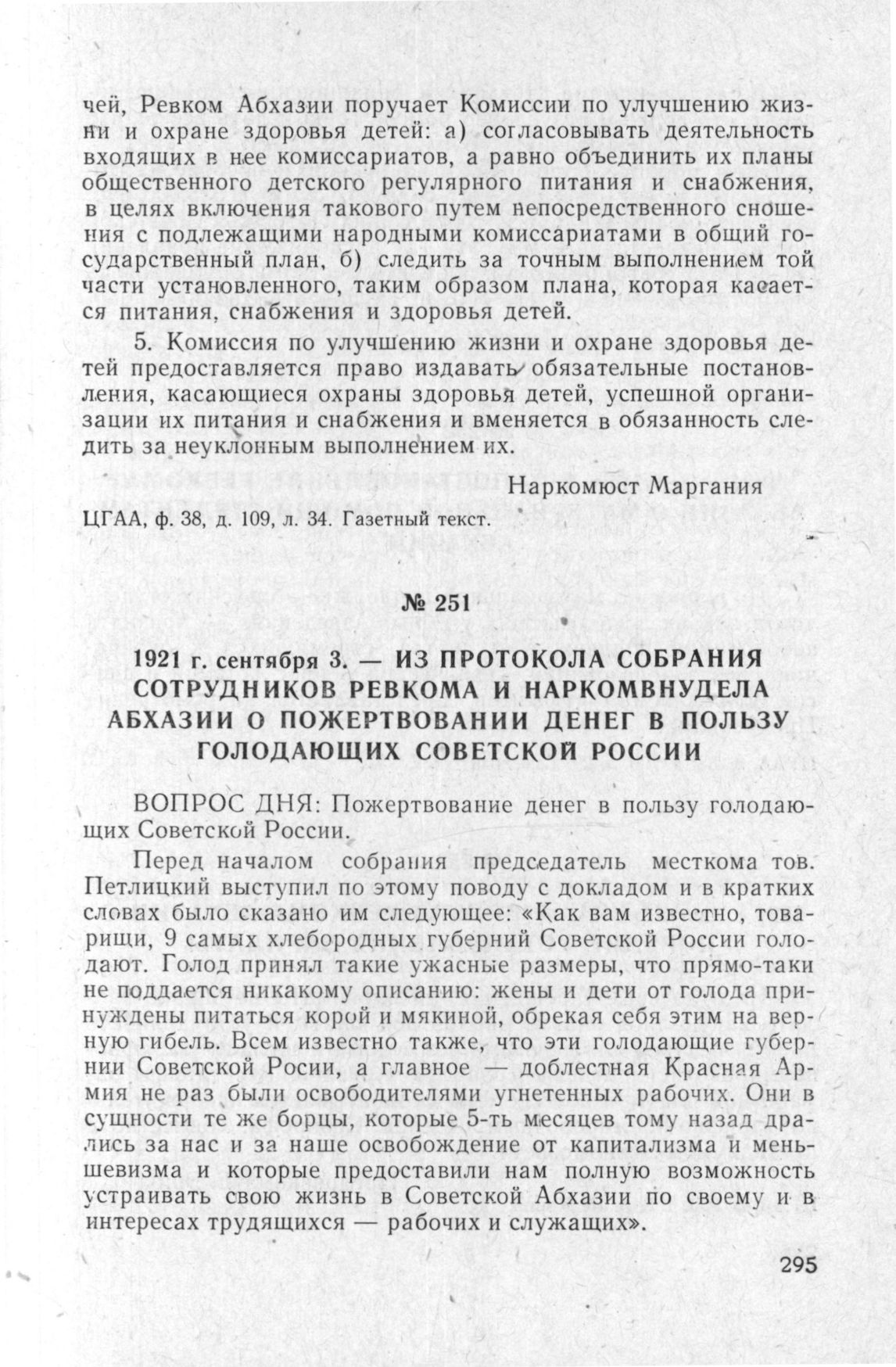 чей, Ревком Абхазии поручает Комиссии по улучшению жизни и охране здоровья детей: а) согласовывать деятельность входящих в нее комиссариатов, а равно объединить их планы общественного детского регулярного питания и снабжения, в целях включения такового путем непосредственного сношения с подлежащими народными комиссариатами в общий государственный план, б) следить за точным выполнением той части установленного, таким образом плана, которая касается питания, снабжения и здоровья детей.

5. Комиссия по улучшению жизни и охране здоровья детей предоставляется право издавать обязательные постановления, касающиеся охраны здоровья детей, успешной организации их питания и снабжения и вменяется в обязанность следить за неуклонным выполнением их.

Наркомюст Маргания

ЦГАА, ф. 38, д. 109, л. 34. Газетный текст.

№ 251

1921 г. сентября 3. — ИЗ ПРОТОКОЛА СОБРАНИЯ СОТРУДНИКОВ РЕВКОМА И НАРКОМВНУДЕЛА АБХАЗИИ О ПОЖЕРТВОВАНИИ ДЕНЕГ В ПОЛЬЗУ ГОЛОДАЮЩИХ СОВЕТСКОЙ РОССИИ

ВОПРОС ДНЯ: Пожертвование денег в пользу голодающих Советской России.

Перед началом собрания председатель месткома тов. Петлицкий выступил по этому поводу с докладом и в кратких словах было сказано им следующее: «Как вам известно, товарищи, 9 самых хлебородных губерний Советской России голодают. Голод принял такие ужасные размеры, что прямо-таки не поддается никакому описанию: жены и дети от голода принуждены питаться корой и мякиной, обрекая себя этим на верную гибель. Всем известно также, что эти голодающие губернии Советской Росии, а главное — доблестная Красная Армия не раз были освободителями угнетенных рабочих. Они в сущности те же борцы, которые 5-ть месяцев тому назад дрались за нас и за наше освобождение от капитализма и меньшевизма и которые предоставили нам полную возможность устраивать свою жизнь в Советской Абхазии по своему и в интересах трудящихся — рабочих и служащих».

295